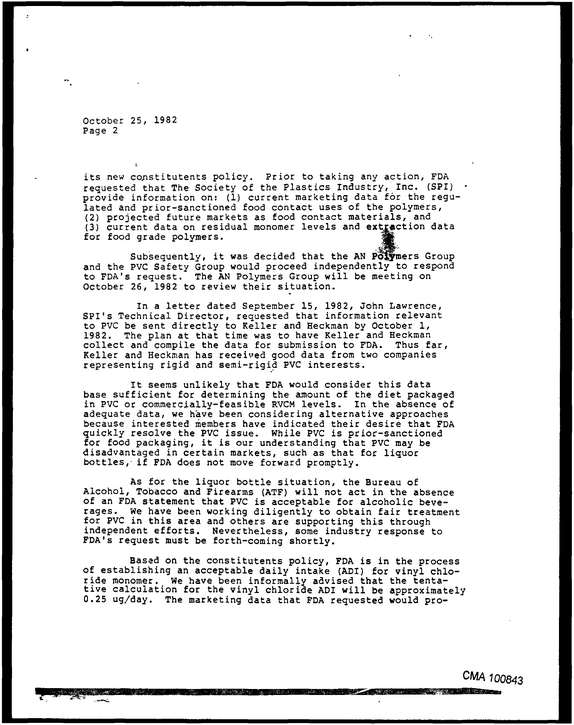 October 25, 1982
Page 2

its new constitutents policy. Prior to taking any action, FDA requested that The Society of the Plastics Industry, Inc. (SPI) provide information on: (1) current marketing data for the regulated and prior-sanctioned food contact uses of the polymers, (2) projected future markets as food contact materials, and (3) current data on residual monomer levels and extraction data for food grade polymers.

Subsequently, it was decided that the AN Polymers Group and the PVC Safety Group would proceed independently to respond to FDA's request. The AN Polymers Group will be meeting on October 26, 1982 to review their situation.

In a letter dated September 15, 1982, John Lawrence, SPI's Technical Director, requested that information relevant to PVC be sent directly to Keller and Heckman by October 1, 1982. The plan at that time was to have Keller and Heckman collect and compile the data for submission to FDA. Thus far, Keller and Heckman has received good data from two companies representing rigid and semi-rigid PVC interests.

It seems unlikely that FDA would consider this data base sufficient for determining the amount of the diet packaged in PVC or commercially-feasible RVCM levels. In the absence of adequate data, we have been considering alternative approaches because interested members have indicated their desire that FDA quickly resolve the PVC issue. While PVC is prior-sanctioned for food packaging, it is our understanding that PVC may be disadvantaged in certain markets, such as that for liquor bottles, if FDA does not move forward promptly.

As for the liquor bottle situation, the Bureau of Alcohol, Tobacco and Firearms (ATF) will not act in the absence of an FDA statement that PVC is acceptable for alcoholic beverages. We have been working diligently to obtain fair treatment for PVC in this area and others are supporting this through independent efforts. Nevertheless, some industry response to FDA's request must be forth-coming shortly.

Based on the constitutents policy, FDA is in the process of establishing an acceptable daily intake (ADI) for vinyl chloride monomer. We have been informally advised that the tentative calculation for the vinyl chloride ADI will be approximately 0.25 ug/day. The marketing data that FDA requested would pro-

CMA 100843